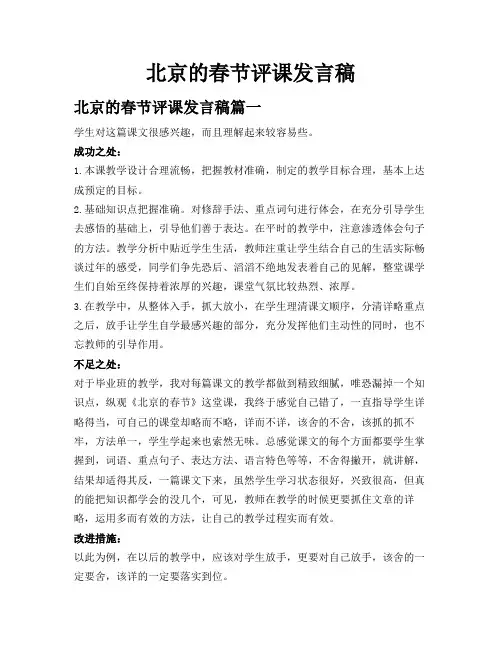 北京的春节评课发言稿

北京的春节评课发言稿篇一

学生对这篇课文很感兴趣，而且理解起来较容易些。

成功之处：

1.本课教学设计合理流畅，把握教材准确，制定的教学目标合理，基本上达成预定的目标。

2.基础知识点把握准确。对修辞手法、重点词句进行体会，在充分引导学生去感悟的基础上，引导他们善于表达。在平时的教学中，注意渗透体会句子的方法。教学分析中贴近学生生活，教师注重让学生结合自己的生活实际畅谈过年的感受，同学们争先恐后、滔滔不绝地发表着自己的见解，整堂课学生们自始至终保持着浓厚的兴趣，课堂气氛比较热烈、浓厚。

3.在教学中，从整体入手，抓大放小，在学生理清课文顺序，分清详略重点之后，放手让学生自学最感兴趣的部分，充分发挥他们主动性的同时，也不忘教师的引导作用。

不足之处：

对于毕业班的教学，我对每篇课文的教学都做到精致细腻，唯恐漏掉一个知识点，纵观《北京的春节》这堂课，我终于感觉自己错了，一直指导学生详略得当，可自己的课堂却略而不略，详而不详，该舍的不舍，该抓的抓不牢，方法单一，学生学起来也索然无味。总感觉课文的每个方面都要学生掌握到，词语、重点句子、表达方法、语言特色等等，不舍得撇开，就讲解，结果却适得其反，一篇课文下来，虽然学生学习状态很好，兴致很高，但真的能把知识都学会的没几个，可见，教师在教学的时候更要抓住文章的详略，运用多而有效的方法，让自己的教学过程实而有效。

改进措施：

以此为例，在以后的教学中，应该对学生放手，更要对自己放手，该舍的一定要舍，该详的一定要落实到位。